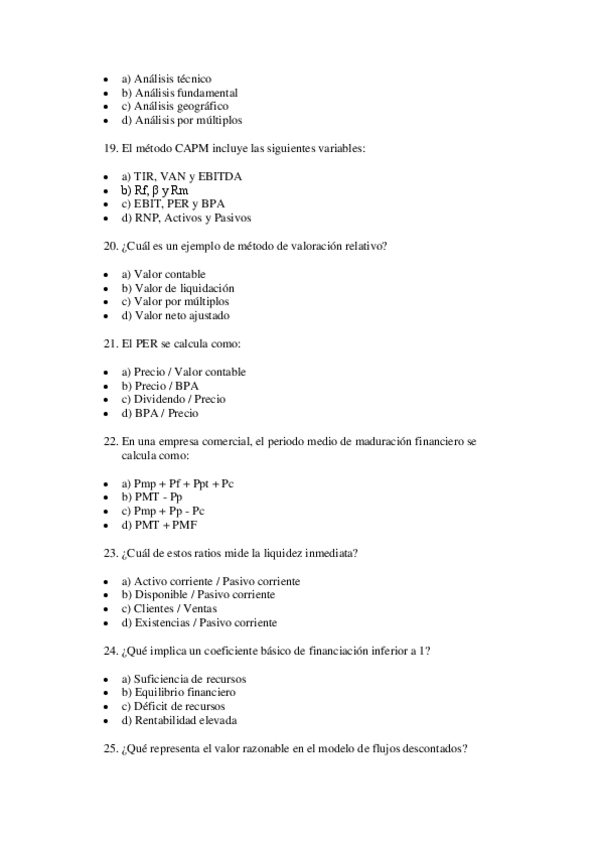 - a) Análisis técnico
- b) Análisis fundamental
- c) Análisis geográfico
- d) Análisis por múltiplos

19. El método CAPM incluye las siguientes variables:

- a) TIR, VAN y EBITDA
- b) Rf, β y Rm
- c) EBIT, PER y BPA
- d) RNP, Activos y Pasivos

20. ¿Cuál es un ejemplo de método de valoración relativo?

- a) Valor contable
- b) Valor de liquidación
- c) Valor por múltiplos
- d) Valor neto ajustado

21. El PER se calcula como:

- a) Precio / Valor contable
- b) Precio / BPA
- c) Dividendo / Precio
- d) BPA / Precio

22. En una empresa comercial, el periodo medio de maduración financiero se calcula como:

- a) Pmp + Pf + Ppt + Pc
- b) PMT - Pp
- c) Pmp + Pp - Pc
- d) PMT + PMF

23. ¿Cuál de estos ratios mide la liquidez inmediata?

- a) Activo corriente / Pasivo corriente
- b) Disponible / Pasivo corriente
- c) Clientes / Ventas
- d) Existencias / Pasivo corriente

24. ¿Qué implica un coeficiente básico de financiación inferior a 1?

- a) Suficiencia de recursos
- b) Equilibrio financiero
- c) Déficit de recursos
- d) Rentabilidad elevada

25. ¿Qué representa el valor razonable en el modelo de flujos descontados?